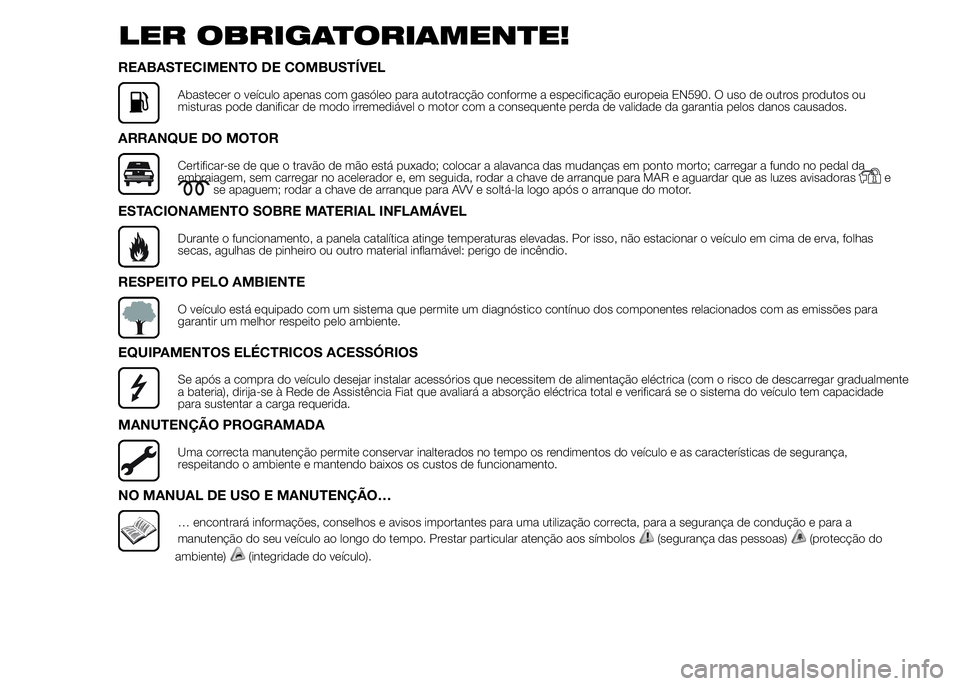 LER OBRIGATORIAMENTE!

REABASTECIMENTO DE COMBUSTÍVEL

Abastecer o veículo apenas com gasóleo para autotracção conforme a especificação europeia EN590. O uso de outros produtos ou misturas pode danificar de modo irremediável o motor com a consequente perda de validade da garantia pelos danos causados.

ARRANQUE DO MOTOR

Certificar-se de que o travão de mão está puxado; colocar a alavanca das mudanças em ponto morto; carregar a fundo no pedal da embraiagem, sem carregar no acelerador e, em seguida, rodar a chave de arranque para MAR e aguardar que as luzes avisadoras e se apaguem; rodar a chave de arranque para AVV e soltá-la logo após o arranque do motor.

ESTACIONAMENTO SOBRE MATERIAL INFLAMÁVEL

Durante o funcionamento, a panela catalítica atinge temperaturas elevadas. Por isso, não estacionar o veículo em cima de erva, folhas secas, agulhas de pinheiro ou outro material inflamável: perigo de incêndio.

RESPEITO PELO AMBIENTE

O veículo está equipado com um sistema que permite um diagnóstico contínuo dos componentes relacionados com as emissões para garantir um melhor respeito pelo ambiente.

EQUIPAMENTOS ELÉCTRICOS ACESSÓRIOS

Se após a compra do veículo desejar instalar acessórios que necessitem de alimentação eléctrica (com o risco de descarregar gradualmente a bateria), dirija-se à Rede de Assistência Fiat que avaliará a absorção eléctrica total e verificará se o sistema do veículo tem capacidade para sustentar a carga requerida.

MANUTENÇÃO PROGRAMADA

Uma correcta manutenção permite conservar inalterados no tempo os rendimentos do veículo e as características de segurança, respeitando o ambiente e mantendo baixos os custos de funcionamento.

NO MANUAL DE USO E MANUTENÇÃO…

… encontrará informações, conselhos e avisos importantes para uma utilização correcta, para a segurança de condução e para a manutenção do seu veículo ao longo do tempo. Prestar particular atenção aos símbolos (segurança das pessoas) (protecção do ambiente) (integridade do veículo).

carmanualsonline.info